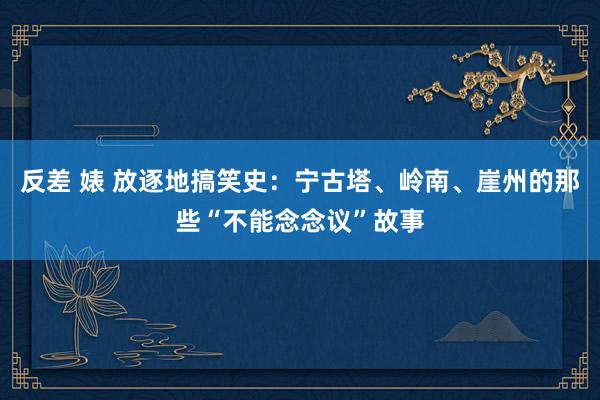 反差 婊 放逐地搞笑史：宁古塔、岭南、崖州的那些“不能念念议”故事